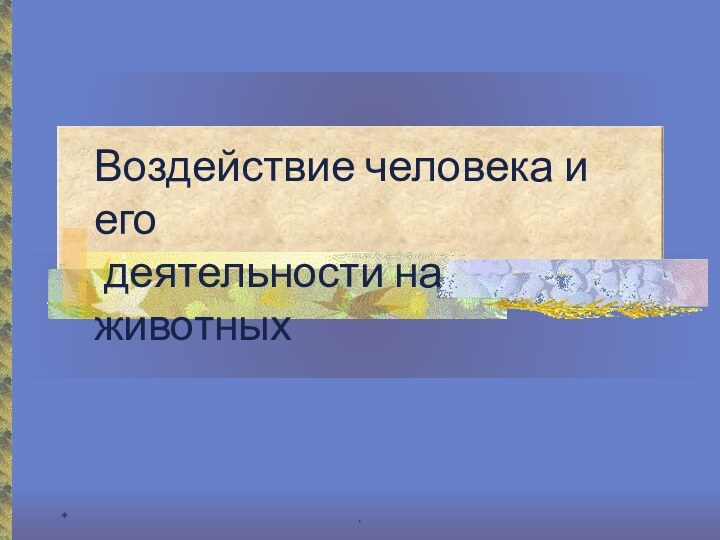 Воздействие человека и его
деятельности на животных

*

.